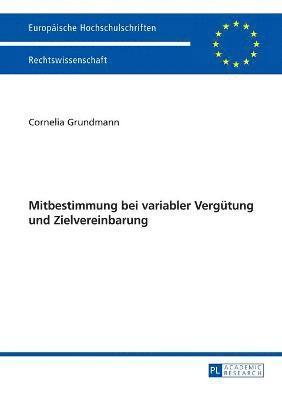 Europäische Hochschulschriften

Rechtswissenschaft

Cornelia Grundmann

Mitbestimmung bei variabler Vergütung und Zielvereinbarung

PL ACADEMIC RESEARCH